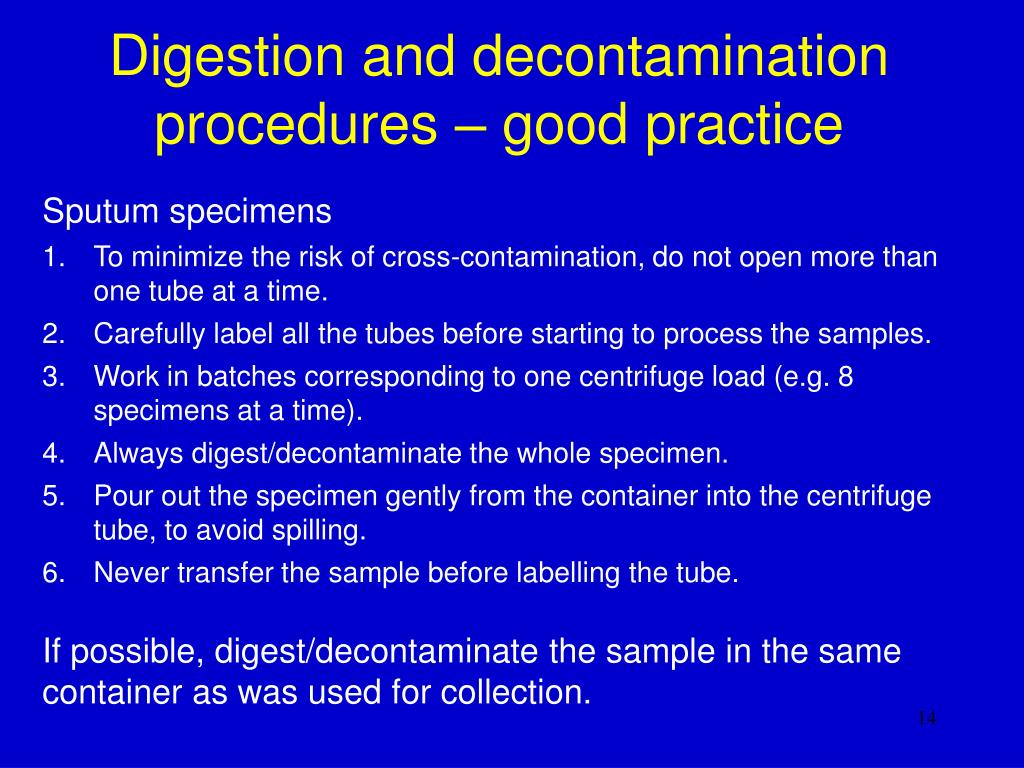 Digestion and decontamination procedures – good practice

Sputum specimens

1. To minimize the risk of cross-contamination, do not open more than one tube at a time.
2. Carefully label all the tubes before starting to process the samples.
3. Work in batches corresponding to one centrifuge load (e.g. 8 specimens at a time).
4. Always digest/decontaminate the whole specimen.
5. Pour out the specimen gently from the container into the centrifuge tube, to avoid spilling.
6. Never transfer the sample before labelling the tube.

If possible, digest/decontaminate the sample in the same container as was used for collection.

14